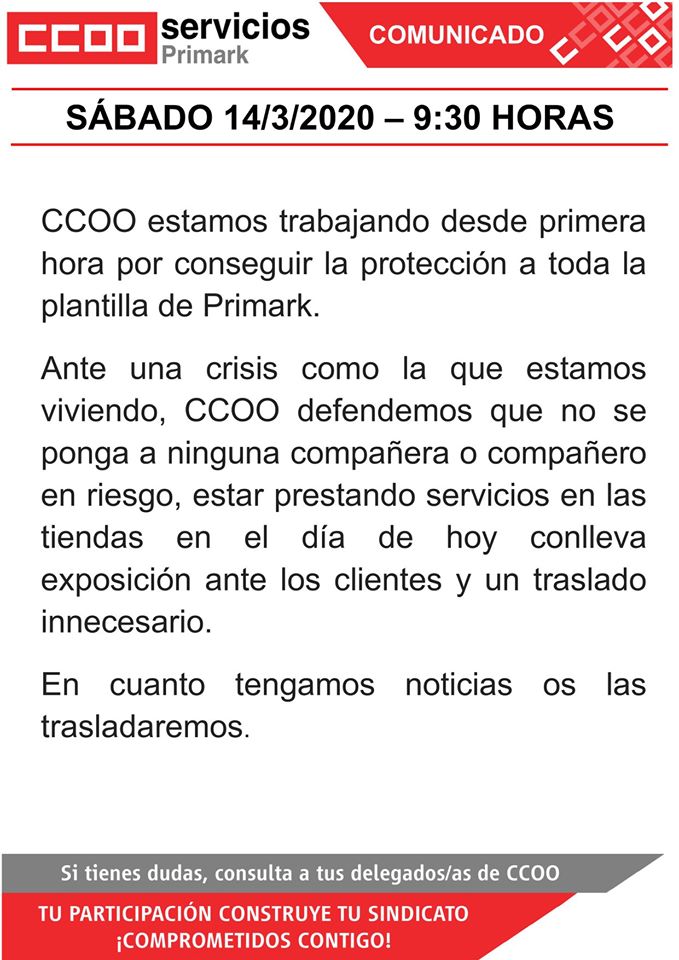 CCOO servicios Primark

COMUNICADO

SÁBADO 14/3/2020 – 9:30 HORAS

CCOO estamos trabajando desde primera hora por conseguir la protección a toda la plantilla de Primark.

Ante una crisis como la que estamos viviendo, CCOO defendemos que no se ponga a ninguna compañera o compañero en riesgo, estar prestando servicios en las tiendas en el día de hoy conlleva exposición ante los clientes y un traslado innecesario.

En cuanto tengamos noticias os las trasladaremos.

Si tienes dudas, consulta a tus delegados/as de CCOO

TU PARTICIPACIÓN CONSTRUYE TU SINDICATO
¡COMPROMETIDOS CONTIGO!